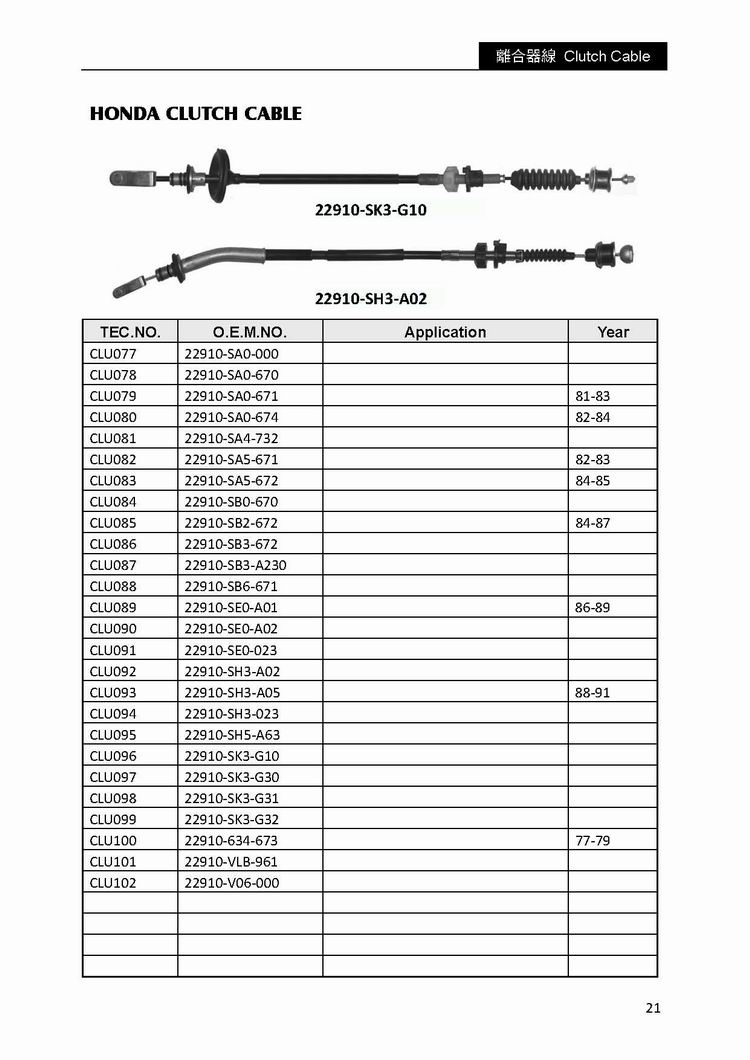 離合器線 Clutch Cable

HONDA CLUTCH CABLE

22910-SK3-G10

22910-SH3-A02

| TEC.NO. | O.E.M.NO. | Application | Year |
|---|---|---|---|
| CLU077 | 22910-SA0-000 | | |
| CLU078 | 22910-SA0-670 | | |
| CLU079 | 22910-SA0-671 | | 81-83 |
| CLU080 | 22910-SA0-674 | | 82-84 |
| CLU081 | 22910-SA4-732 | | |
| CLU082 | 22910-SA5-671 | | 82-83 |
| CLU083 | 22910-SA5-672 | | 84-85 |
| CLU084 | 22910-SB0-670 | | |
| CLU085 | 22910-SB2-672 | | 84-87 |
| CLU086 | 22910-SB3-672 | | |
| CLU087 | 22910-SB3-A230 | | |
| CLU088 | 22910-SB6-671 | | |
| CLU089 | 22910-SE0-A01 | | 86-89 |
| CLU090 | 22910-SE0-A02 | | |
| CLU091 | 22910-SE0-023 | | |
| CLU092 | 22910-SH3-A02 | | |
| CLU093 | 22910-SH3-A05 | | 88-91 |
| CLU094 | 22910-SH3-023 | | |
| CLU095 | 22910-SH5-A63 | | |
| CLU096 | 22910-SK3-G10 | | |
| CLU097 | 22910-SK3-G30 | | |
| CLU098 | 22910-SK3-G31 | | |
| CLU099 | 22910-SK3-G32 | | |
| CLU100 | 22910-634-673 | | 77-79 |
| CLU101 | 22910-VLB-961 | | |
| CLU102 | 22910-V06-000 | | |
| | | | |
| | | | |
| | | | |
| | | | |

21